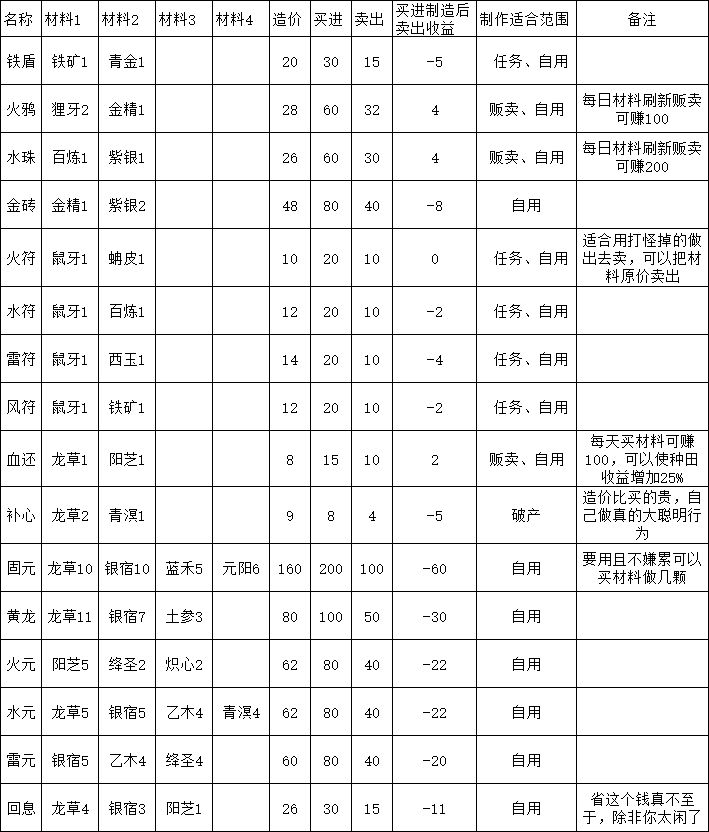 | 名称 | 材料1 | 材料2 | 材料3 | 材料4 | 造价 | 买进 | 卖出 | 买进制造后卖出收益 | 制作适合范围 | 备注 |
|---|---|---|---|---|---|---|---|---|---|---|
| 铁盾 | 铁矿1 | 青金1 | | | 20 | 30 | 15 | -5 | 任务、自用 | |
| 火鸦 | 狸牙2 | 金精1 | | | 28 | 60 | 32 | 4 | 贩卖、自用 | 每日材料刷新贩卖可赚100 |
| 水珠 | 百炼1 | 紫银1 | | | 26 | 60 | 30 | 4 | 贩卖、自用 | 每日材料刷新贩卖可赚200 |
| 金砖 | 金精1 | 紫银2 | | | 48 | 80 | 40 | -8 | 自用 | |
| 火符 | 鼠牙1 | 蚺皮1 | | | 10 | 20 | 10 | 0 | 任务、自用 | 适合用打怪掉的做出去卖，可以把材料原价卖出 |
| 水符 | 鼠牙1 | 百炼1 | | | 12 | 20 | 10 | -2 | 任务、自用 | |
| 雷符 | 鼠牙1 | 西玉1 | | | 14 | 20 | 10 | -4 | 任务、自用 | |
| 风符 | 鼠牙1 | 铁矿1 | | | 12 | 20 | 10 | -2 | 任务、自用 | |
| 血还 | 龙草1 | 阳芝1 | | | 8 | 15 | 10 | 2 | 贩卖、自用 | 每天买材料可赚100，可以使种田收益增加25% |
| 补心 | 龙草2 | 青溟1 | | | 9 | 8 | 4 | -5 | 破产 | 造价比买的贵，自己做真的大聪明行为 |
| 固元 | 龙草10 | 银宿10 | 蓝禾5 | 元阳6 | 160 | 200 | 100 | -60 | 自用 | 要用且不嫌累可以买材料做几颗 |
| 黄龙 | 龙草11 | 银宿7 | 土参3 | | 80 | 100 | 50 | -30 | 自用 | |
| 火元 | 阳芝5 | 绛圣2 | 炽心2 | | 62 | 80 | 40 | -22 | 自用 | |
| 水元 | 龙草5 | 银宿5 | 乙木4 | 青溟4 | 62 | 80 | 40 | -22 | 自用 | |
| 雷元 | 银宿5 | 乙木4 | 绛圣4 | | 60 | 80 | 40 | -20 | 自用 | |
| 回息 | 龙草4 | 银宿3 | 阳芝1 | | 26 | 30 | 15 | -11 | 自用 | 省这个钱真不至于，除非你太闲了 |